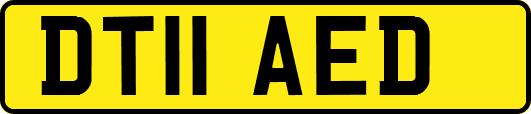 DT11 AED